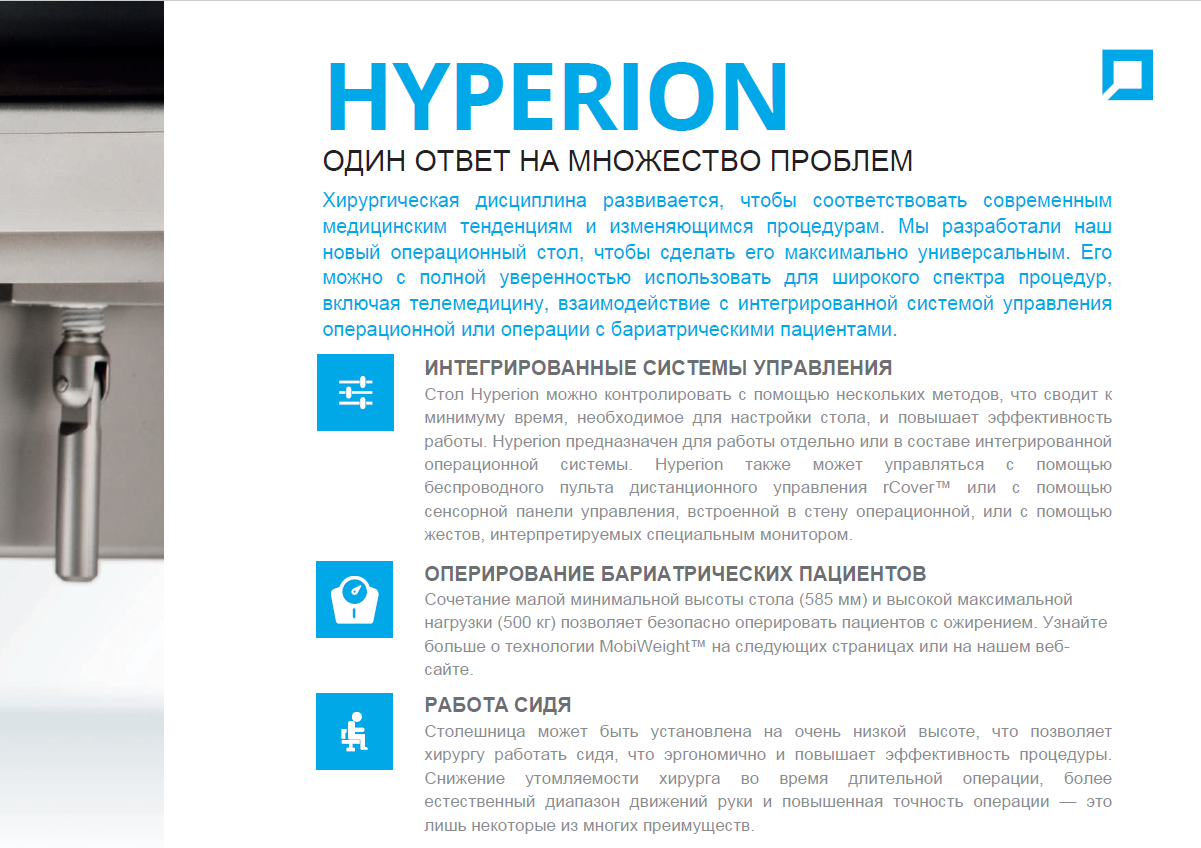 HYPERION
ОДИН ОТВЕТ НА МНОЖЕСТВО ПРОБЛЕМ

Хирургическая дисциплина развивается, чтобы соответствовать современным медицинским тенденциям и изменяющимся процедурам. Мы разработали наш новый операционный стол, чтобы сделать его максимально универсальным. Его можно с полной уверенностью использовать для широкого спектра процедур, включая телемедицину, взаимодействие с интегрированной системой управления операционной или операции с бариатрическими пациентами.

ИНТЕГРИРОВАННЫЕ СИСТЕМЫ УПРАВЛЕНИЯ
Стол Hyperion можно контролировать с помощью нескольких методов, что сводит к минимуму время, необходимое для настройки стола, и повышает эффективность работы. Hyperion предназначен для работы отдельно или в составе интегрированной операционной системы. Hyperion также может управляться с помощью беспроводного пульта дистанционного управления rCover™ или с помощью сенсорной панели управления, встроенной в стену операционной, или с помощью жестов, интерпретируемых специальным монитором.

ОПЕРИРОВАНИЕ БАРИАТРИЧЕСКИХ ПАЦИЕНТОВ
Сочетание малой минимальной высоты стола (585 мм) и высокой максимальной нагрузки (500 кг) позволяет безопасно оперировать пациентов с ожирением. Узнайте больше о технологии MobiWeight™ на следующих страницах или на нашем веб-сайте.

РАБОТА СИДЯ
Столешница может быть установлена на очень низкой высоте, что позволяет хирургу работать сидя, что эргономично и повышает эффективность процедуры. Снижение утомляемости хирурга во время длительной операции, более естественный диапазон движений руки и повышенная точность операции — это лишь некоторые из многих преимуществ.